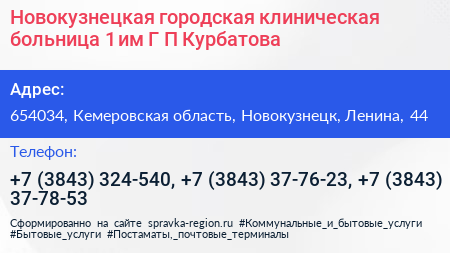 Новокузнецкая городская клиническая больница 1 им Г П Курбатова

Адрес:

654034, Кемеровская область, Новокузнецк, Ленина, 44

Телефон:

+7 (3843) 324-540, +7 (3843) 37-76-23, +7 (3843) 37-78-53

Сформированно на сайте spravka-region.ru #Коммунальные_и_бытовые_услуги #Бытовые_услуги #Постаматы,_почтовые_терминалы